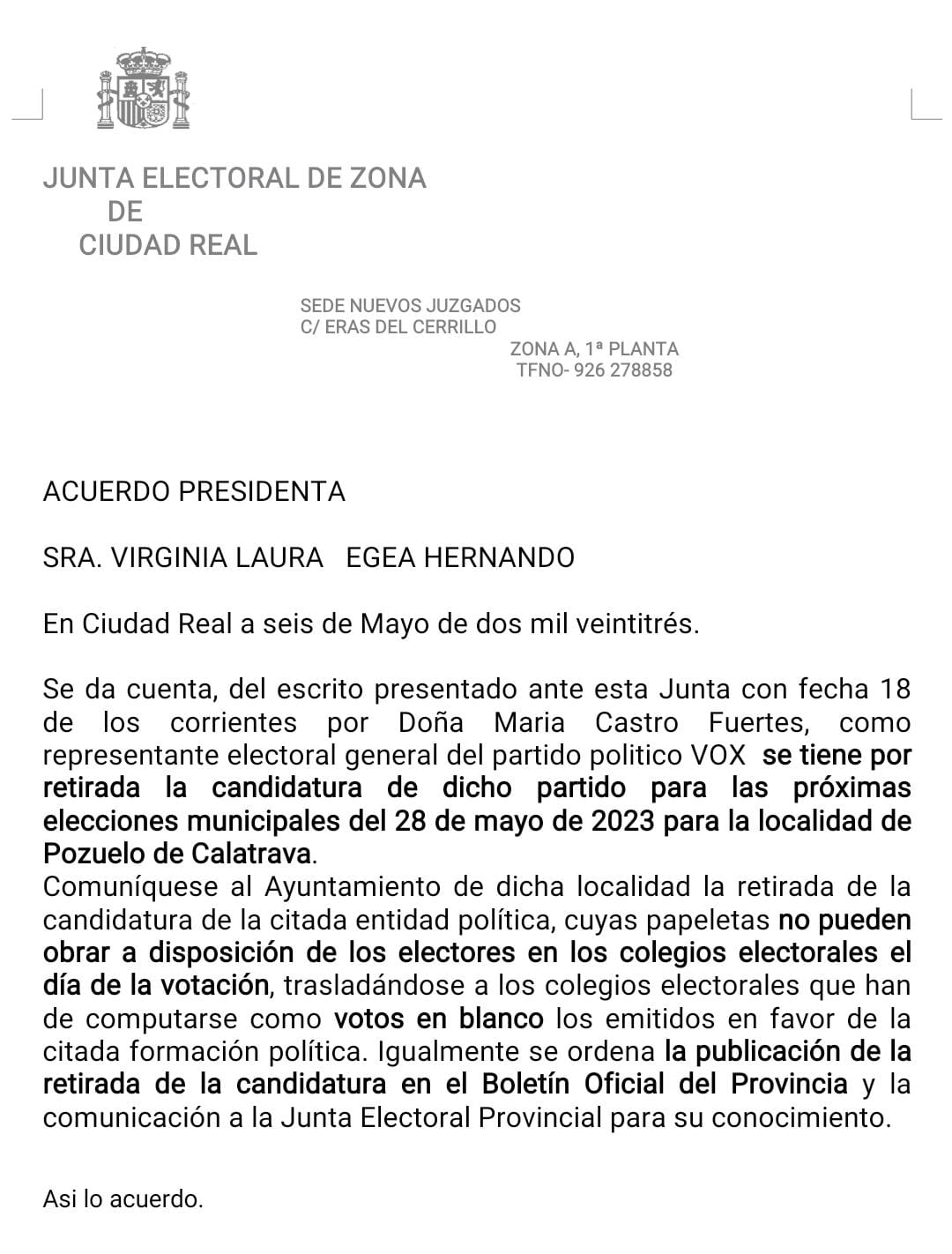 JUNTA ELECTORAL DE ZONA
DE
CIUDAD REAL

SEDE NUEVOS JUZGADOS
C/ ERAS DEL CERRILLO
ZONA A, 1ª PLANTA
TFNO- 926 278858

ACUERDO PRESIDENTA

SRA. VIRGINIA LAURA EGEA HERNANDO

En Ciudad Real a seis de Mayo de dos mil veintitrés.

Se da cuenta, del escrito presentado ante esta Junta con fecha 18 de los corrientes por Doña Maria Castro Fuertes, como representante electoral general del partido politico VOX se tiene por retirada la candidatura de dicho partido para las próximas elecciones municipales del 28 de mayo de 2023 para la localidad de Pozuelo de Calatrava.
Comuníquese al Ayuntamiento de dicha localidad la retirada de la candidatura de la citada entidad política, cuyas papeletas no pueden obrar a disposición de los electores en los colegios electorales el día de la votación, trasladándose a los colegios electorales que han de computarse como votos en blanco los emitidos en favor de la citada formación política. Igualmente se ordena la publicación de la retirada de la candidatura en el Boletín Oficial del Provincia y la comunicación a la Junta Electoral Provincial para su conocimiento.

Asi lo acuerdo.